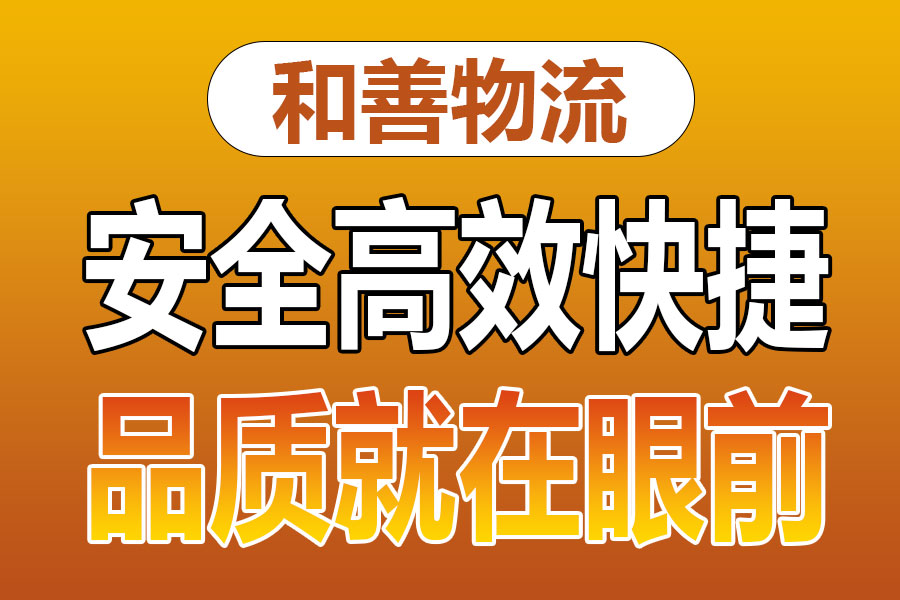 和善物流

安全高效快捷

品质就在眼前